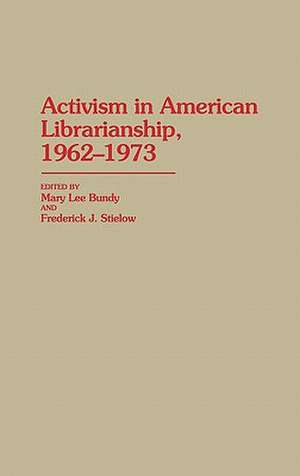 Activism in American Librarianship, 1962–1973

EDITED BY
Mary Lee Bundy
AND
Frederick J. Stielow